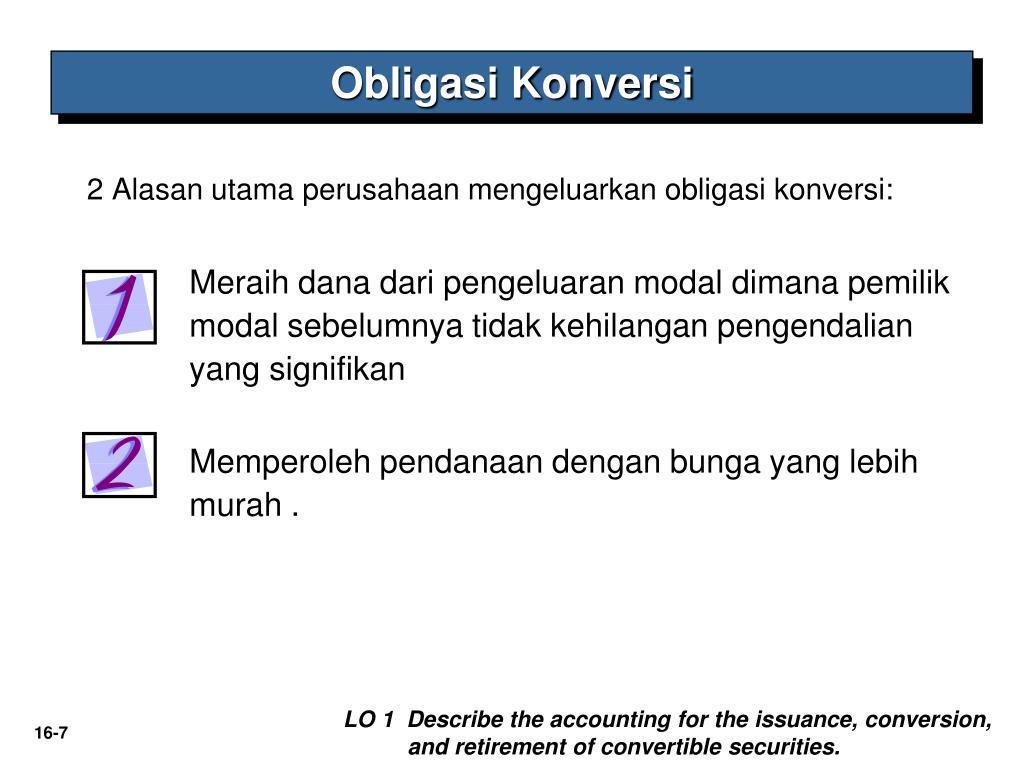 Obligasi Konversi

2 Alasan utama perusahaan mengeluarkan obligasi konversi:

1

Meraih dana dari pengeluaran modal dimana pemilik modal sebelumnya tidak kehilangan pengendalian yang signifikan

2

Memperoleh pendanaan dengan bunga yang lebih murah .

16-7

LO 1 Describe the accounting for the issuance, conversion, and retirement of convertible securities.